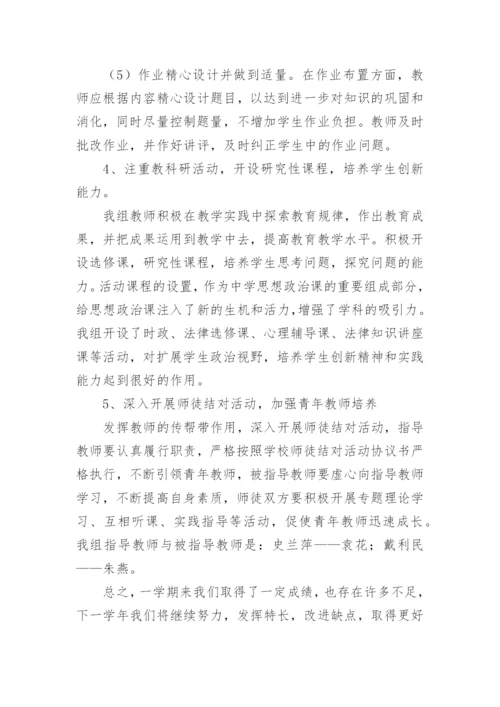 （5）作业精心设计并做到适量。在作业布置方面，教师应根据内容精心设计题目，以达到进一步对知识的巩固和消化，同时尽量控制题量，不增加学生作业负担。教师及时批改作业，并作好讲评，及时纠正学生中的作业问题。

4、注重教科研活动，开设研究性课程，培养学生创新能力。

我组教师积极在教学实践中探索教育规律，作出教育成果，并把成果运用到教学中去，提高教育教学水平。积极开设选修课，研究性课程，培养学生思考问题，探究问题的能力。活动课程的设置，作为中学思想政治课的重要组成部分，给思想政治课注入了新的生机和活力，增强了学科的吸引力。我组开设了时政、法律选修课、心理辅导课、法律知识讲座课等活动，对扩展学生政治视野，培养学生创新精神和实践能力起到很好的作用。

5、深入开展师徒结对活动，加强青年教师培养

发挥教师的传帮带作用，深入开展师徒结对活动，指导教师要认真履行职责，严格按照学校师徒结对活动协议书严格执行，不断引领青年教师，被指导教师要虚心向指导教师学习，不断提高自身素质，师徒双方要积极开展专题理论学习、互相听课、实践指导等活动，促使青年教师迅速成长。我组指导教师与被指导教师是：史兰萍——袁花；戴利民——朱燕。

总之，一学期来我们取得了一定成绩，也存在许多不足，下一学年我们将继续努力，发挥特长，改进缺点，取得更好